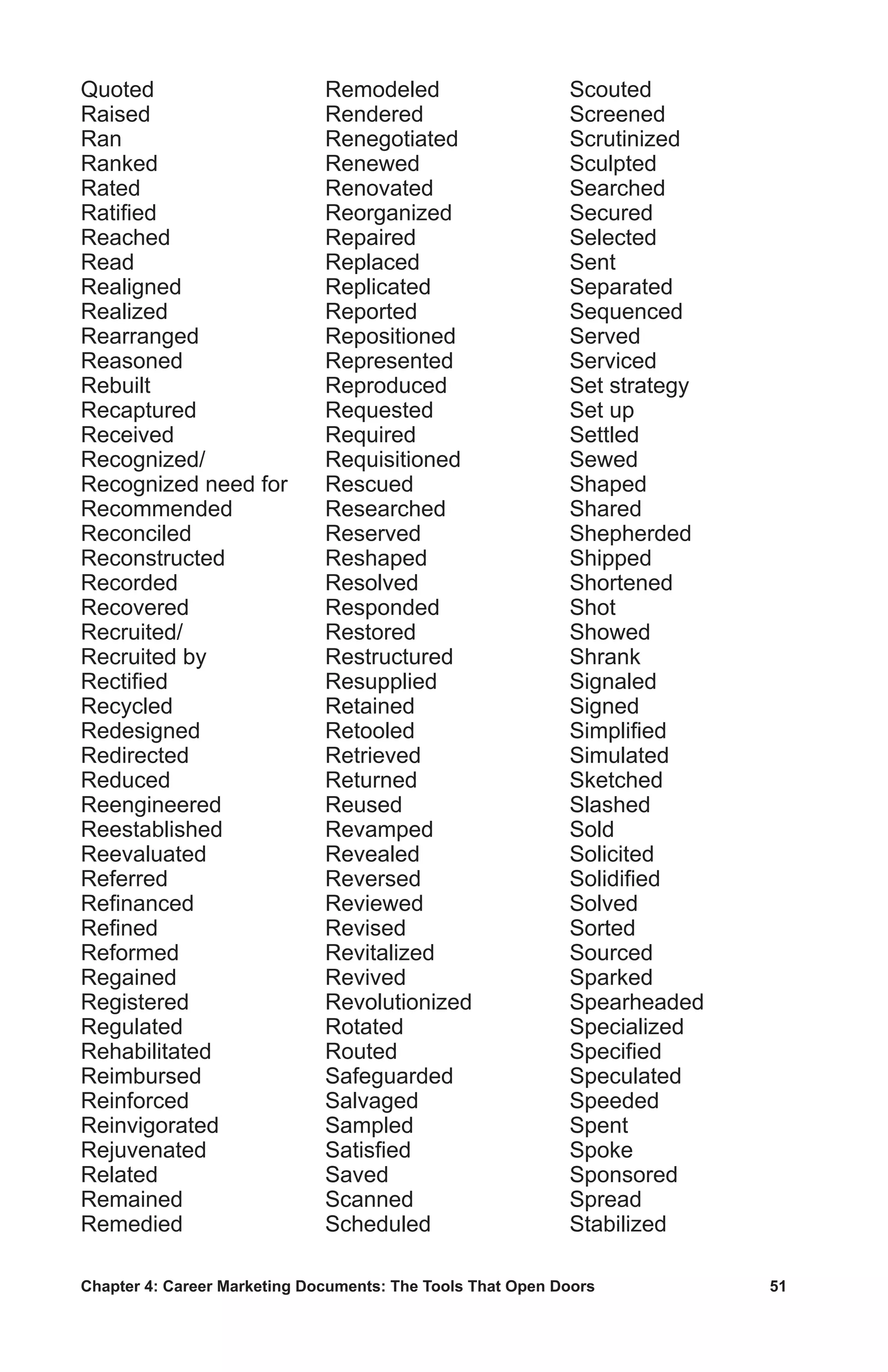 Quoted
Raised
Ran
Ranked
Rated
Ratified
Reached
Read
Realigned
Realized
Rearranged
Reasoned
Rebuilt
Recaptured
Received
Recognized/
Recognized need for
Recommended
Reconciled
Reconstructed
Recorded
Recovered
Recruited/
Recruited by
Rectified
Recycled
Redesigned
Redirected
Reduced
Reengineered
Reestablished
Reevaluated
Referred
Refinanced
Refined
Reformed
Regained
Registered
Regulated
Rehabilitated
Reimbursed
Reinforced
Reinvigorated
Rejuvenated
Related
Remained
Remedied

Remodeled
Rendered
Renegotiated
Renewed
Renovated
Reorganized
Repaired
Replaced
Replicated
Reported
Repositioned
Represented
Reproduced
Requested
Required
Requisitioned
Rescued
Researched
Reserved
Reshaped
Resolved
Responded
Restored
Restructured
Resupplied
Retained
Retooled
Retrieved
Returned
Reused
Revamped
Revealed
Reversed
Reviewed
Revised
Revitalized
Revived
Revolutionized
Rotated
Routed
Safeguarded
Salvaged
Sampled
Satisfied
Saved
Scanned
Scheduled

Scouted
Screened
Scrutinized
Sculpted
Searched
Secured
Selected
Sent
Separated
Sequenced
Served
Serviced
Set strategy
Set up
Settled
Sewed
Shaped
Shared
Shepherded
Shipped
Shortened
Shot
Showed
Shrank
Signaled
Signed
Simplified
Simulated
Sketched
Slashed
Sold
Solicited
Solidified
Solved
Sorted
Sourced
Sparked
Spearheaded
Specialized
Specified
Speculated
Speeded
Spent
Spoke
Sponsored
Spread
Stabilized

Chapter 4: Career Marketing Documents: The Tools That Open Doors 51